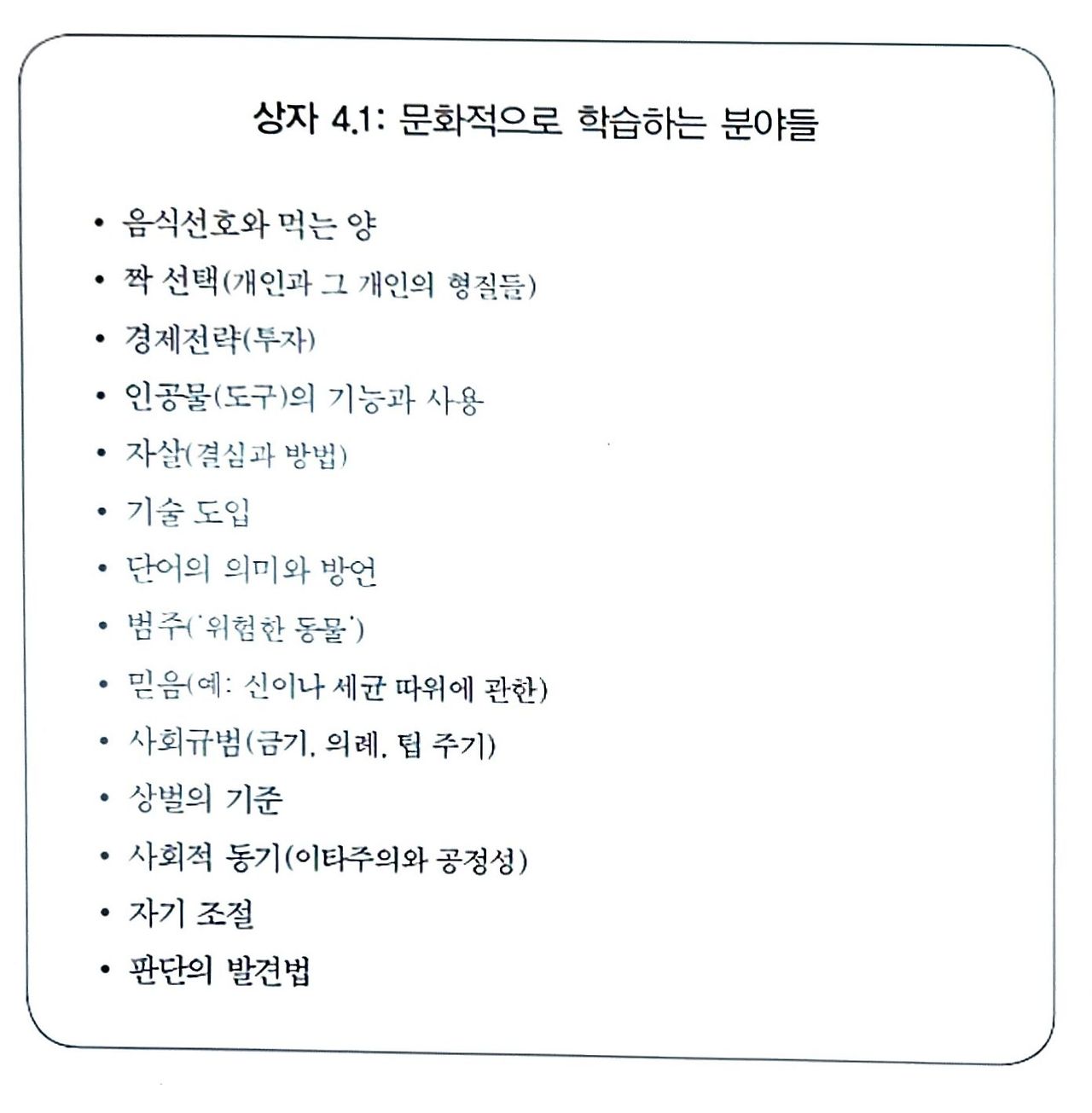 상자 4.1: 문화적으로 학습하는 분야들

• 음식선호와 먹는 양
• 짝 선택(개인과 그 개인의 형질들)
• 경제전략(투자)
• 인공물(도구)의 기능과 사용
• 자살(결심과 방법)
• 기술 도입
• 단어의 의미와 방언
• 범주('위험한 동물')
• 믿음(예: 신이나 세균 따위에 관한)
• 사회규범(금기, 의례, 팁 주기)
• 상벌의 기준
• 사회적 동기(이타주의와 공정성)
• 자기 조절
• 판단의 발견법